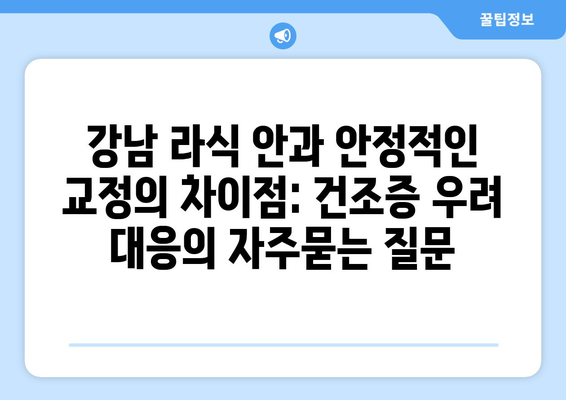 꿀팁정보

강남 라식 안과 안정적인 교정의 차이점: 건조증 우려 대응의 자주묻는 질문